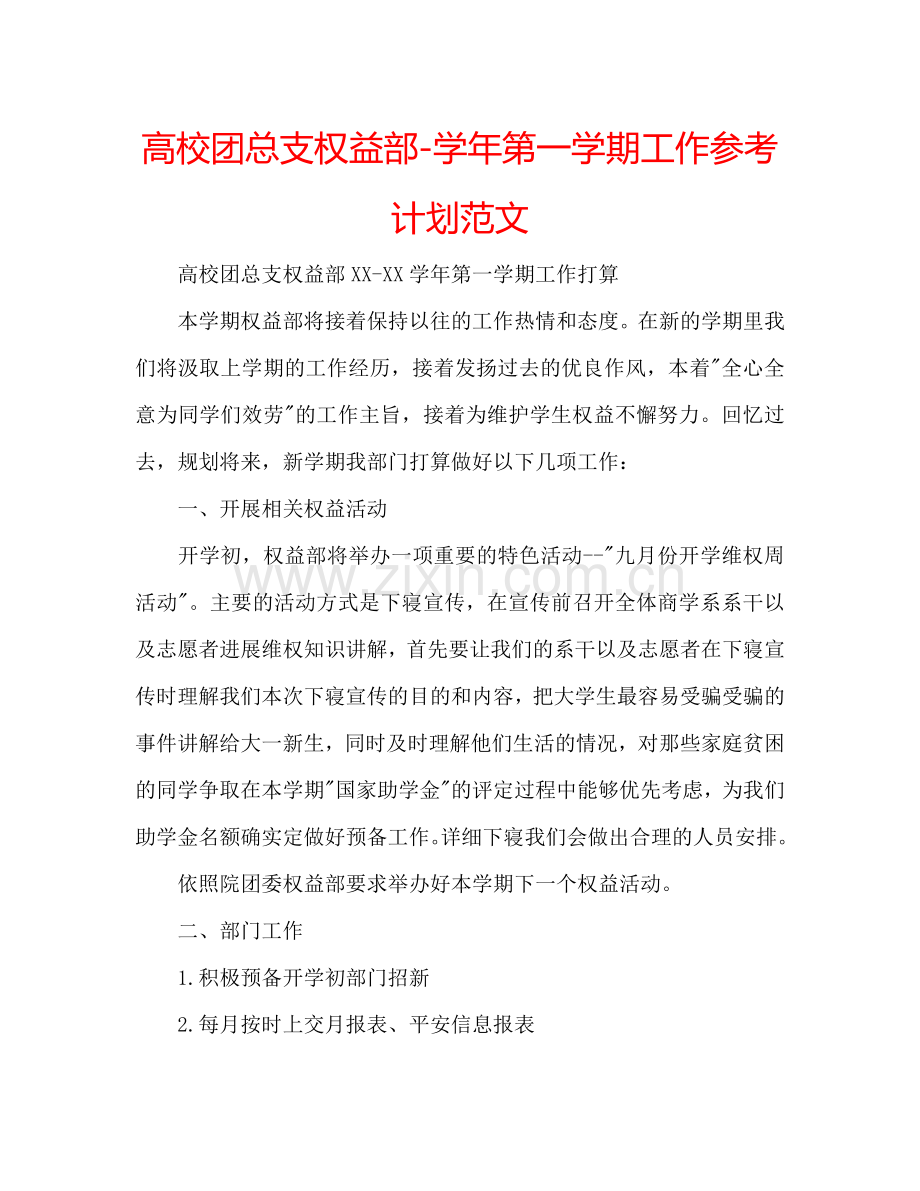 高校团总支权益部-学年第一学期工作参考计划范文

高校团总支权益部XX-XX学年第一学期工作打算

本学期权益部将接着保持以往的工作热情和态度。在新的学期里我们将汲取上学期的工作经历，接着发扬过去的优良作风，本着“全心全意为同学们效劳”的工作主旨，接着为维护学生权益不懈努力。回忆过去，规划将来，新学期我部门打算做好以下几项工作：

一、开展相关权益活动

开学初，权益部将举办一项重要的特色活动--“九月份开学维权周活动”。主要的活动方式是下寝宣传，在宣传前召开全体商学系系干以及志愿者进展维权知识讲解，首先要让我们的系干以及志愿者在下寝宣传时理解我们本次下寝宣传的目的和内容，把大学生最容易受骗受骗的事件讲解给大一新生，同时及时理解他们生活的情况，对那些家庭贫困的同学争取在本学期“国家助学金”的评定过程中能够优先考虑，为我们助学金名额确实定做好预备工作。详细下寝我们会做出合理的人员安排。

依照院团委权益部要求举办好本学期下一个权益活动。

二、部门工作

1.积极预备开学初部门招新

2.每月按时上交月报表、平安信息报表

www.zixin.com.cn